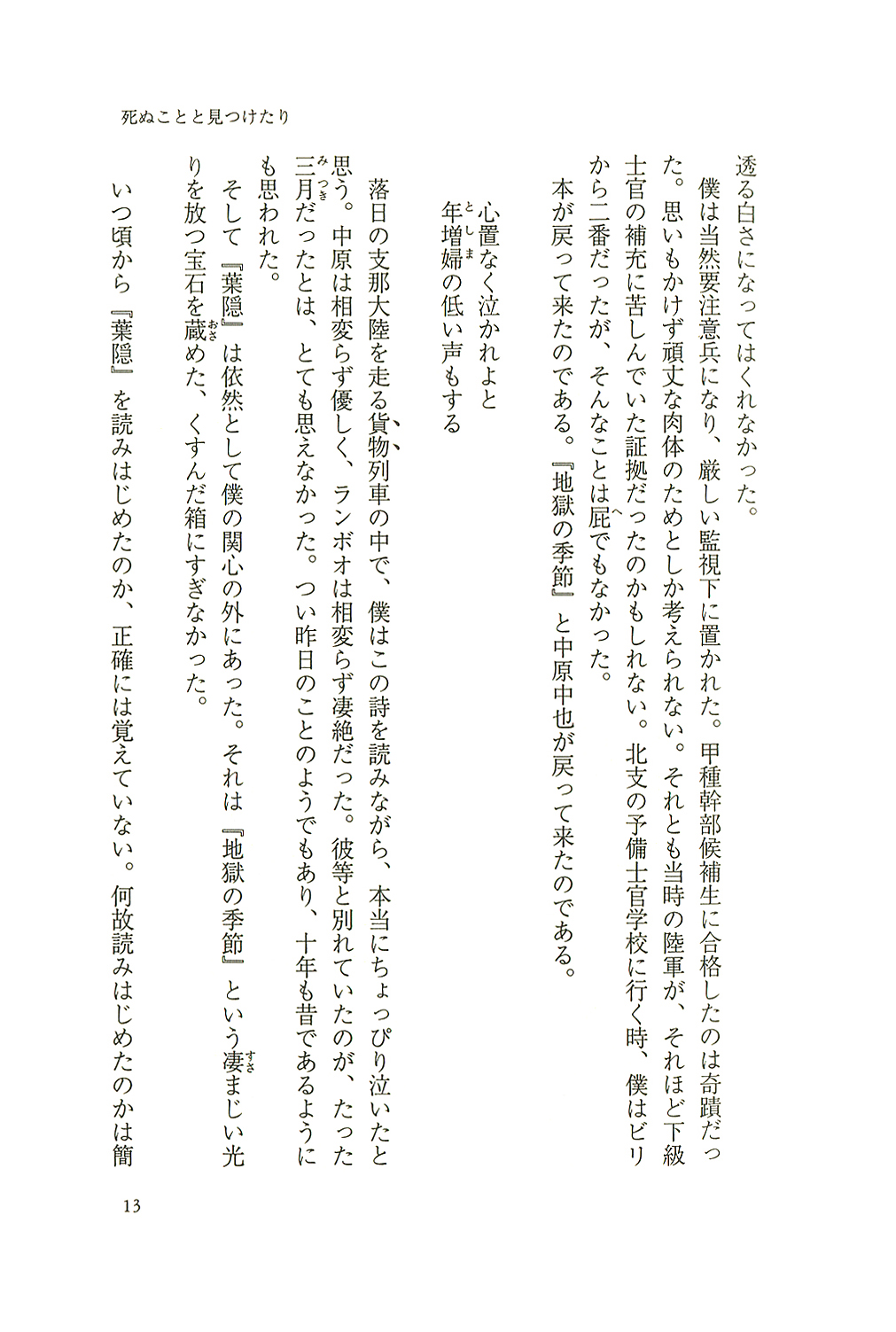 死ぬことと見つけたり

透る白さになってはくれなかった。

僕は当然要注意兵になり、厳しい監視下に置かれた。甲種幹部候補生に合格したのは奇蹟だった。思いもかけず頑丈な肉体のためとしか考えられない。それとも当時の陸軍が、それほど下級士官の補充に苦しんでいた証拠だったのかもしれない。北支の予備士官学校に行く時、僕はビリから二番だったが、そんなことは屁でもなかった。

本が戻って来たのである。『地獄の季節』と中原中也が戻って来たのである。

心置なく泣かれよと
年増婦の低い声もする

落日の支那大陸を走る貨物列車の中で、僕はこの詩を読みながら、本当にちょっぴり泣いたと思う。中原は相変らず優しく、ランボオは相変らず凄絶だった。彼等と別れていたのが、たった三月だったとは、とても思えなかった。つい昨日のことのようでもあり、十年も昔であるようにも思われた。

そして『葉隠』は依然として僕の関心の外にあった。それは『地獄の季節』という凄まじい光りを放つ宝石を蔵めた、くすんだ箱にすぎなかった。

いつ頃から『葉隠』を読みはじめたのか、正確には覚えていない。何故読みはじめたのかは簡

13